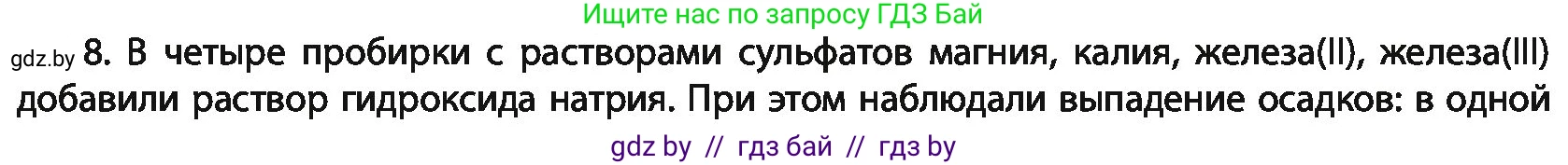 Ищите нас по запросу ГДЗ Бай

gdz.by 8. В четыре пробирки с растворами сульфатов магния, калия, железа(II), железа(III) добавили раствор гидроксида натрия. При этом наблюдали выпадение осадков: в одной

gdz by // гдз бай // гдз by